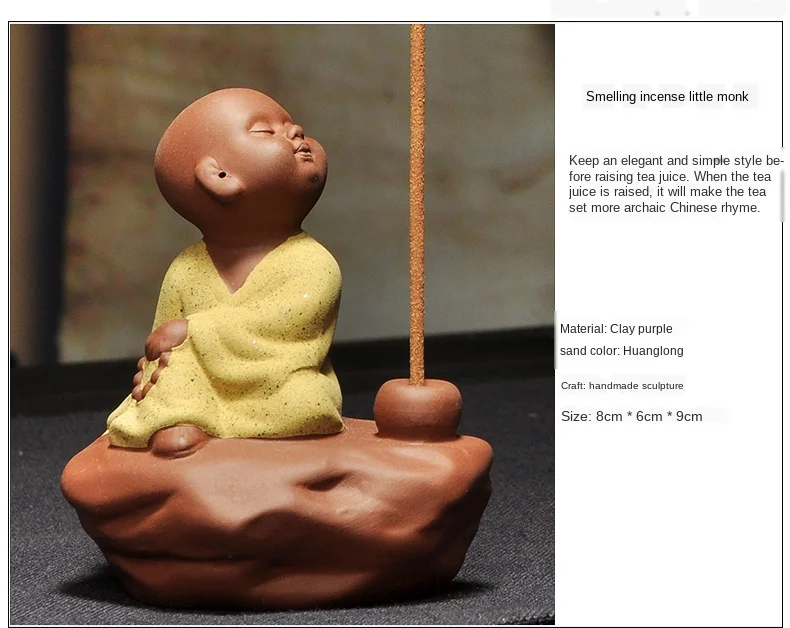 Smelling incense little monk

Keep an elegant and simple style before raising tea juice. When the tea juice is raised, it will make the tea set more archaic Chinese rhyme.

Material: Clay purple

sand color: Huanglong

Craft: handmade sculpture

Size: 8cm * 6cm * 9cm